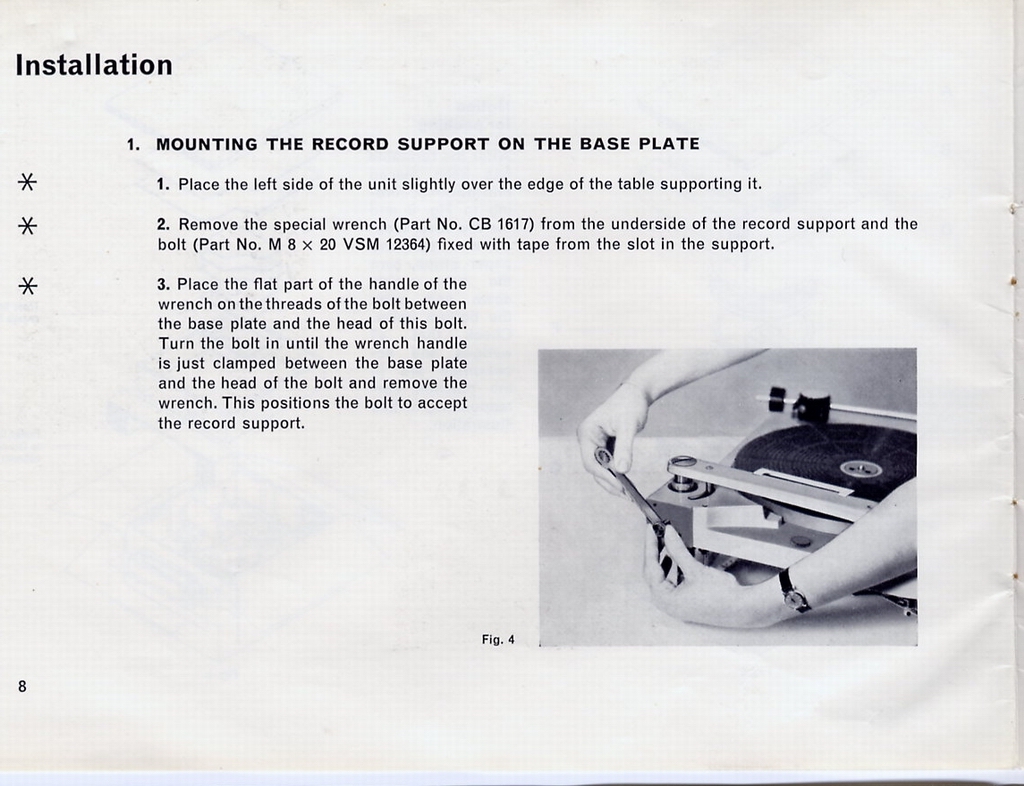 Installation

1. MOUNTING THE RECORD SUPPORT ON THE BASE PLATE

*

1. Place the left side of the unit slightly over the edge of the table supporting it.

*

2. Remove the special wrench (Part No. CB 1617) from the underside of the record support and the bolt (Part No. M 8 × 20 VSM 12364) fixed with tape from the slot in the support.

*

3. Place the flat part of the handle of the wrench on the threads of the bolt between the base plate and the head of this bolt. Turn the bolt in until the wrench handle is just clamped between the base plate and the head of the bolt and remove the wrench. This positions the bolt to accept the record support.

Fig. 4

8